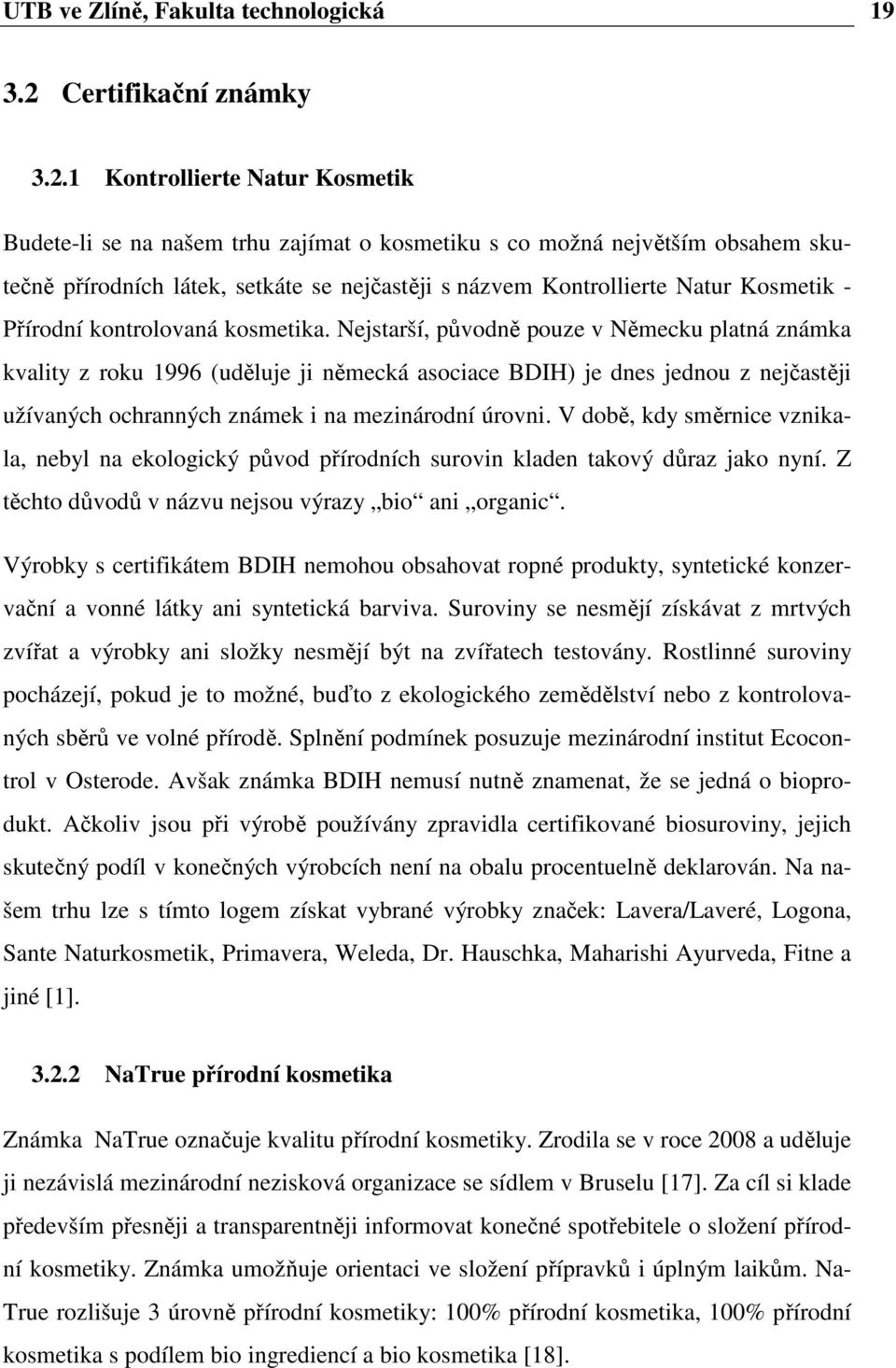 UTB ve Zlíně, Fakulta technologická 19

3.2 Certifikační známky

3.2.1 Kontrollierte Natur Kosmetik

Budete-li se na našem trhu zajímat o kosmetiku s co možná největším obsahem skutečně přírodních látek, setkáte se nejčastěji s názvem Kontrollierte Natur Kosmetik - Přírodní kontrolovaná kosmetika. Nejstarší, původně pouze v Německu platná známka kvality z roku 1996 (uděluje ji německá asociace BDIH) je dnes jednou z nejčastěji užívaných ochranných známek i na mezinárodní úrovni. V době, kdy směrnice vznikala, nebyl na ekologický původ přírodních surovin kladen takový důraz jako nyní. Z těchto důvodů v názvu nejsou výrazy „bio“ ani „organic“.

Výrobky s certifikátem BDIH nemohou obsahovat ropné produkty, syntetické konzervační a vonné látky ani syntetická barviva. Suroviny se nesmějí získávat z mrtvých zvířat a výrobky ani složky nesmějí být na zvířatech testovány. Rostlinné suroviny pocházejí, pokud je to možné, buďto z ekologického zemědělství nebo z kontrolovaných sběrů ve volné přírodě. Splnění podmínek posuzuje mezinárodní institut Ecocontrol v Osterode. Avšak známka BDIH nemusí nutně znamenat, že se jedná o bioprodukt. Ačkoliv jsou při výrobě používány zpravidla certifikované biosuroviny, jejich skutečný podíl v konečných výrobcích není na obalu procentuelně deklarován. Na našem trhu lze s tímto logem získat vybrané výrobky značek: Lavera/Laveré, Logona, Sante Naturkosmetik, Primavera, Weleda, Dr. Hauschka, Maharishi Ayurveda, Fitne a jiné [1].

3.2.2 NaTrue přírodní kosmetika

Známka NaTrue označuje kvalitu přírodní kosmetiky. Zrodila se v roce 2008 a uděluje ji nezávislá mezinárodní nezisková organizace se sídlem v Bruselu [17]. Za cíl si klade především přesněji a transparentněji informovat konečné spotřebitele o složení přírodní kosmetiky. Známka umožňuje orientaci ve složení přípravků i úplným laikům. NaTrue rozlišuje 3 úrovně přírodní kosmetiky: 100% přírodní kosmetika, 100% přírodní kosmetika s podílem bio ingrediencí a bio kosmetika [18].